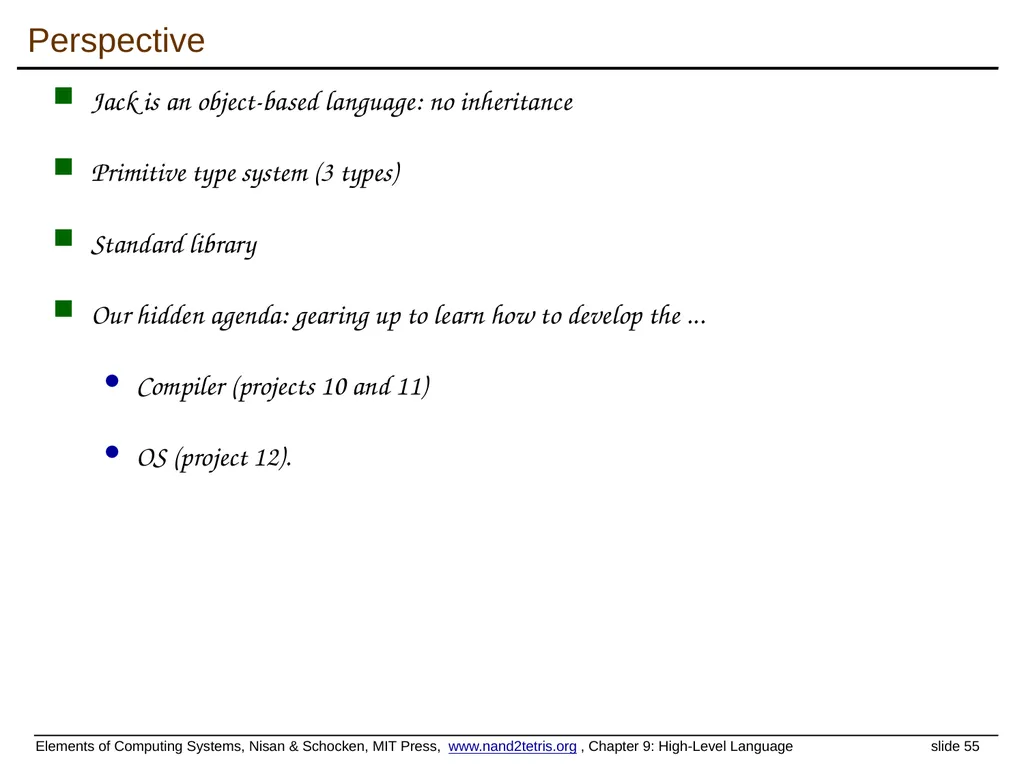 Perspective

Jack is an object-based language: no inheritance

Primitive type system (3 types)

Standard library

Our hidden agenda: gearing up to learn how to develop the ...

Compiler (projects 10 and 11)

OS (project 12).

Elements of Computing Systems, Nisan & Schocken, MIT Press, www.nand2tetris.org , Chapter 9: High-Level Language slide 55